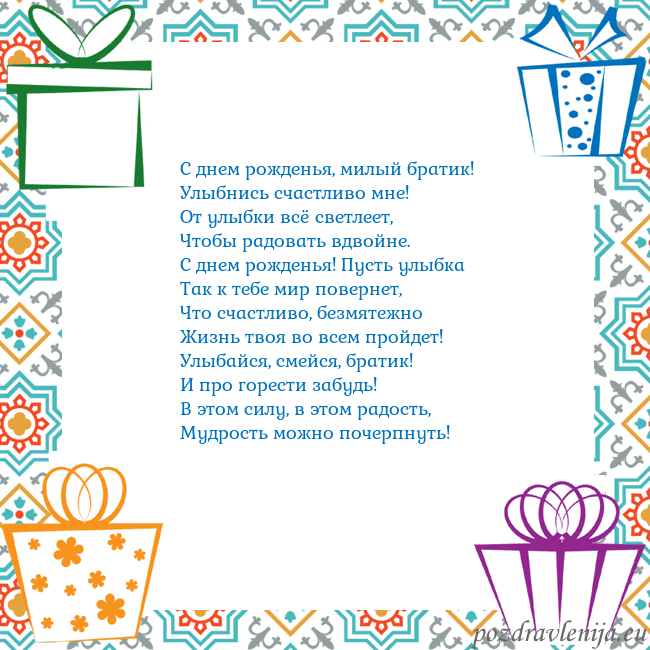 С днем рожденья, милый братик!
Улыбнись счастливо мне!
От улыбки всё светлеет,
Чтобы радовать вдвойне.
С днем рожденья! Пусть улыбка
Так к тебе мир повернет,
Что счастливо, безмятежно
Жизнь твоя во всем пройдет!
Улыбайся, смейся, братик!
И про горести забудь!
В этом силу, в этом радость,
Мудрость можно почерпнуть!

pozdravlenija.eu